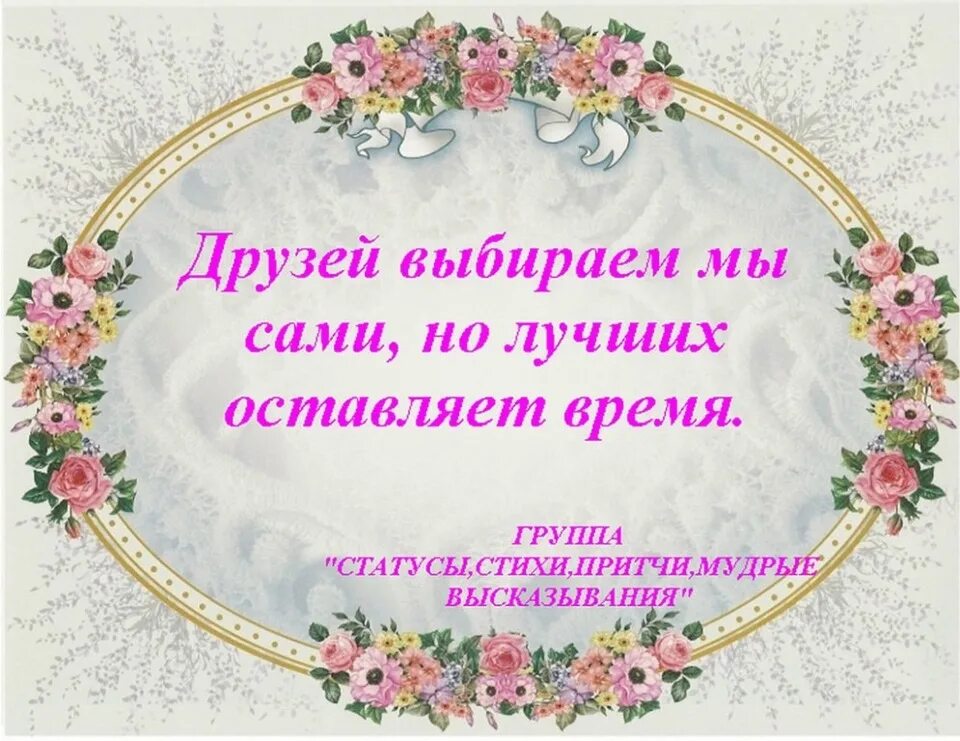 Друзей выбираем мы сами, но лучших оставляет время.

ГРУППА
"СТАТУСЫ,СТИХИ,ПРИТЧИ,МУДРЫЕ ВЫСКАЗЫВАНИЯ"